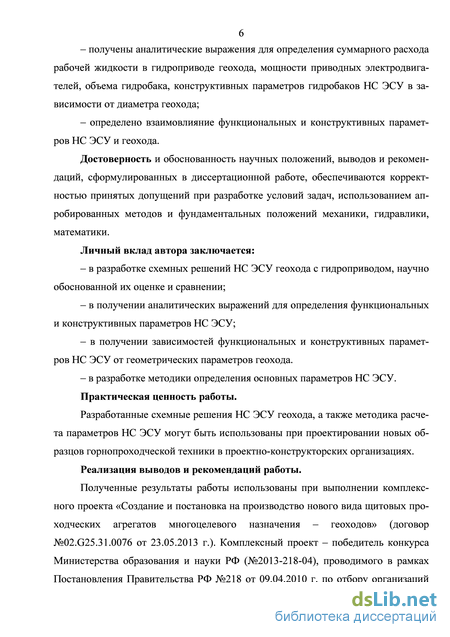 6

– получены аналитические выражения для определения суммарного расхода рабочей жидкости в гидроприводе геохода, мощности приводных электродвигателей, объема гидробака, конструктивных параметров гидробаков НС ЭСУ в зависимости от диаметра геохода;

– определено взаимовлияние функциональных и конструктивных параметров НС ЭСУ и геохода.

Достоверность и обоснованность научных положений, выводов и рекомендаций, сформулированных в диссертационной работе, обеспечиваются корректностью принятых допущений при разработке условий задач, использованием апробированных методов и фундаментальных положений механики, гидравлики, математики.

Личный вклад автора заключается:

– в разработке схемных решений НС ЭСУ геохода с гидроприводом, научно обоснованной их оценке и сравнении;

– в получении аналитических выражений для определения функциональных и конструктивных параметров НС ЭСУ;

– в получении зависимостей функциональных и конструктивных параметров НС ЭСУ от геометрических параметров геохода.

– в разработке методики определения основных параметров НС ЭСУ.

Практическая ценность работы.

Разработанные схемные решения НС ЭСУ геохода, а также методика расчета параметров НС ЭСУ могут быть использованы при проектировании новых образцов горнопроходческой техники в проектно-конструкторских организациях.

Реализация выводов и рекомендаций работы.

Полученные результаты работы использованы при выполнении комплексного проекта «Создание и постановка на производство нового вида щитовых проходческих агрегатов многоцелевого назначения – геоходов» (договор №02.G25.31.0076 от 23.05.2013 г.). Комплексный проект – победитель конкурса Министерства образования и науки РФ (№2013-218-04), проводимого в рамках Постановления Правительства РФ №218 от 09.04.2010 г. по отбору организаций

dsLib.net
библиотека диссертаций